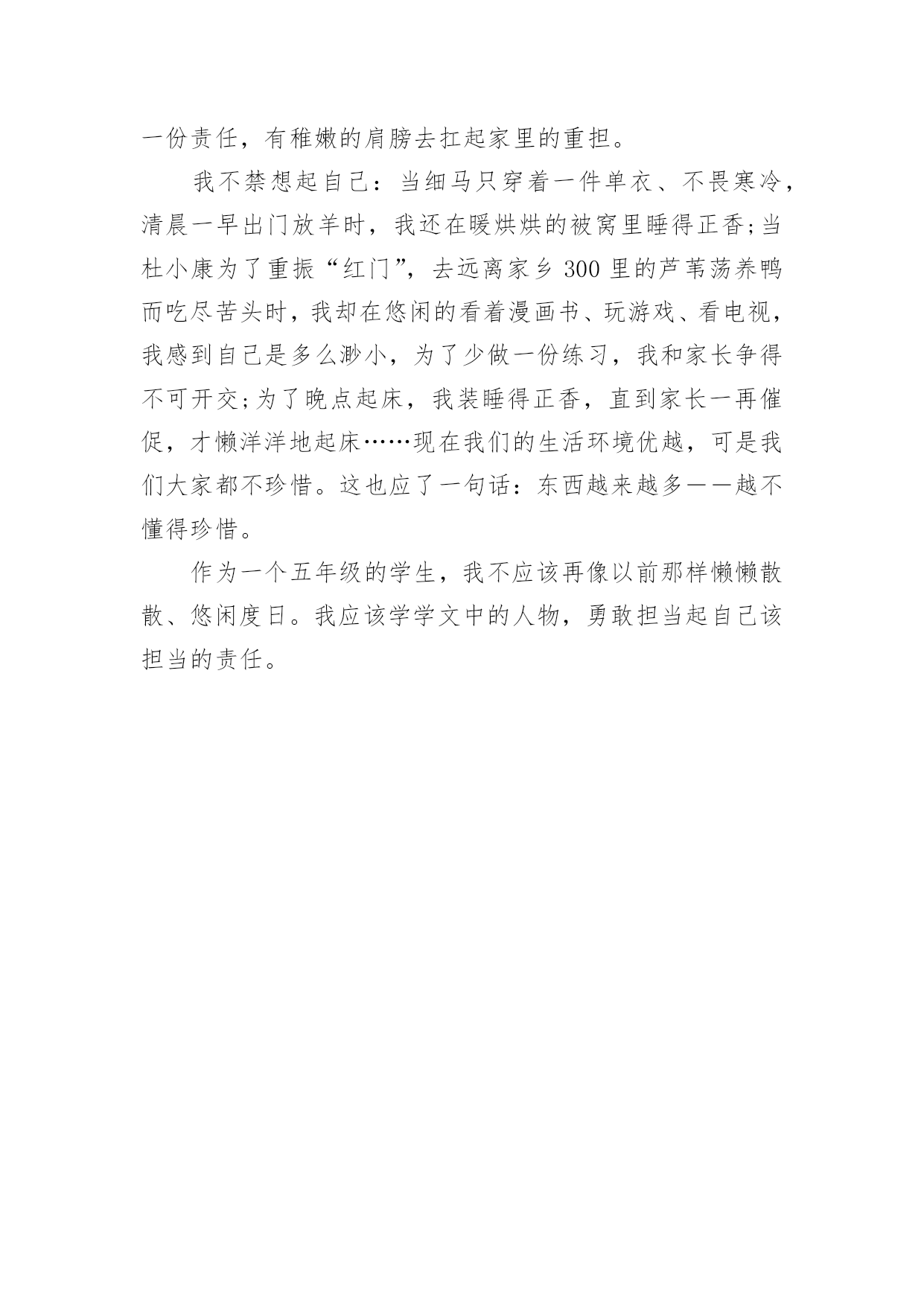 一份责任，有稚嫩的肩膀去扛起家里的重担。

我不禁想起自己：当细马只穿着一件单衣、不畏寒冷，清晨一早出门放羊时，我还在暖烘烘的被窝里睡得正香;当杜小康为了重振“红门”，去远离家乡 300 里的芦苇荡养鸭而吃尽苦头时，我却在悠闲的看着漫画书、玩游戏、看电视，我感到自己是多么渺小，为了少做一份练习，我和家长争得不可开交;为了晚点起床，我装睡得正香，直到家长一再催促，才懒洋洋地起床……现在我们的生活环境优越，可是我们大家都不珍惜。这也应了一句话：东西越来越多——越不懂得珍惜。

作为一个五年级的学生，我不应该再像以前那样懒懒散散、悠闲度日。我应该学学文中的人物，勇敢担当起自己该担当的责任。